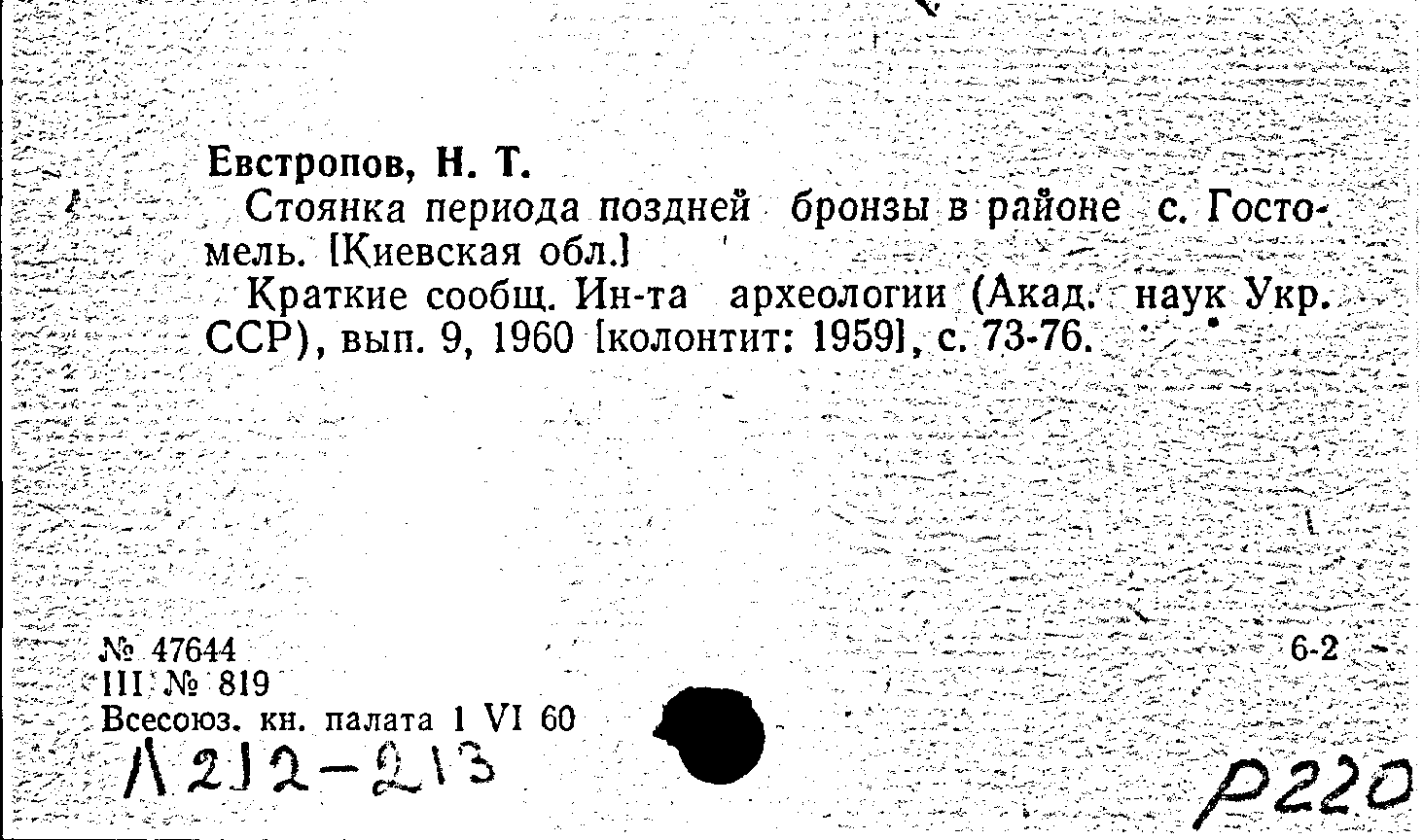 Евстропов, Н. Т.

Стоянка периода поздней бронзы в районе с. Гостомель. [Киевская обл.]

Краткие сообщ. Ин-та археологии (Акад. наук Укр. ССР), вып. 9, 1960 [колонтит: 1959], с. 73-76.

№ 47644
III № 819
Всесоюз. кн. палата 1 VI 60

6-2

Л 212-213

Р220